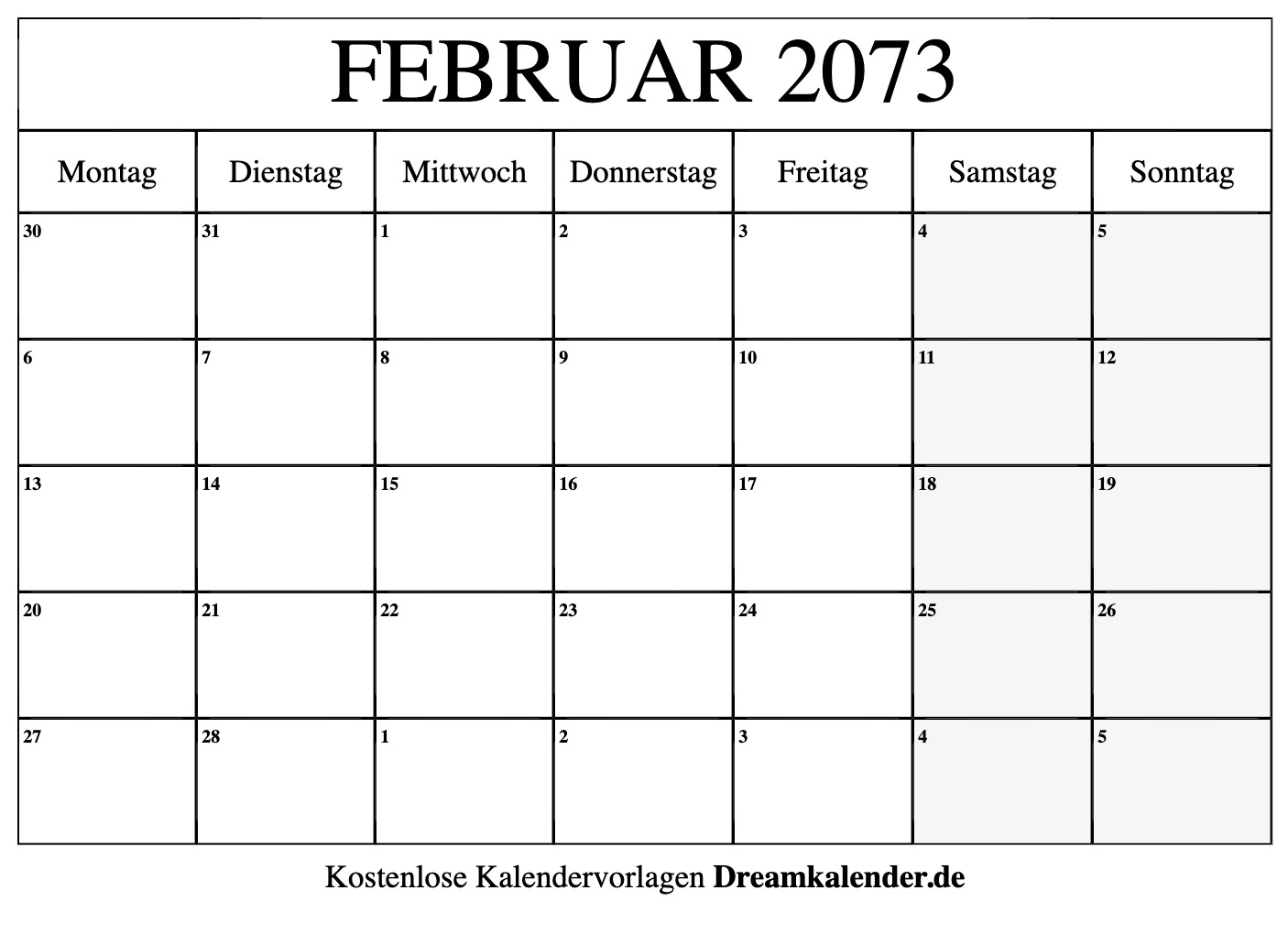 FEBRUAR 2073

| Montag | Dienstag | Mittwoch | Donnerstag | Freitag | Samstag | Sonntag |
|---|---|---|---|---|---|---|
| 30 | 31 | 1 | 2 | 3 | 4 | 5 |
| 6 | 7 | 8 | 9 | 10 | 11 | 12 |
| 13 | 14 | 15 | 16 | 17 | 18 | 19 |
| 20 | 21 | 22 | 23 | 24 | 25 | 26 |
| 27 | 28 | 1 | 2 | 3 | 4 | 5 |

Kostenlose Kalendervorlagen Dreamkalender.de